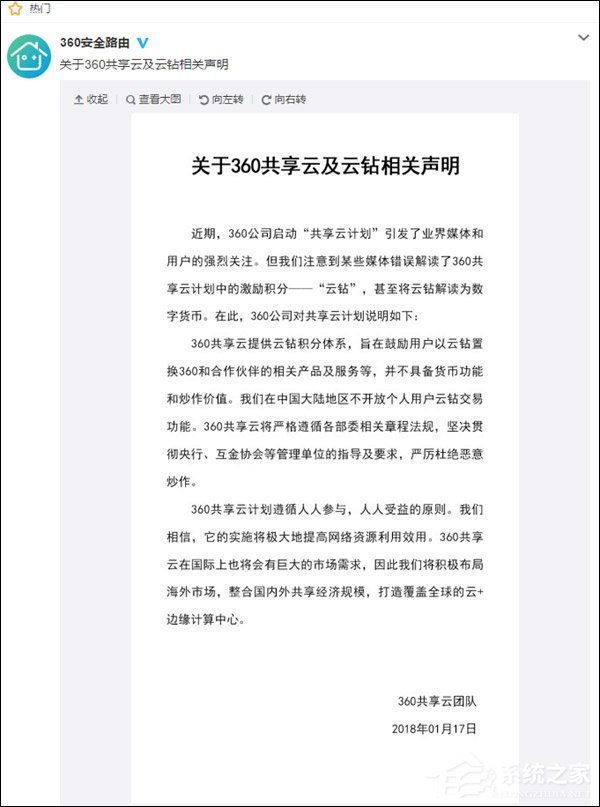 热门

360安全路由

关于360共享云及云钻相关声明

收起 | 查看大图 | 向左转 | 向右转

关于360共享云及云钻相关声明

近期，360公司启动“共享云计划”引发了业界媒体和用户的强烈关注。但我们注意到某些媒体错误解读了360共享云计划中的激励积分——“云钻”，甚至将云钻解读为数字货币。在此，360公司对共享云计划说明如下：

360共享云提供云钻积分体系，旨在鼓励用户以云钻置换360和合作伙伴的相关产品及服务等，并不具备货币功能和炒作价值。我们在中国大陆地区不开放个人用户云钻交易功能。360共享云将严格遵循各部委相关章程法规，坚决贯彻央行、互金协会等管理单位的指导及要求，严厉杜绝恶意炒作。

360共享云计划遵循人人参与，人人受益的原则。我们相信，它的实施将极大地提高网络资源利用效用。360共享云在国际上也将会有巨大的市场需求，因此我们将积极布局海外市场，整合国内外共享经济规模，打造覆盖全球的云+边缘计算中心。

360共享云团队

2018年01月17日

系统之家